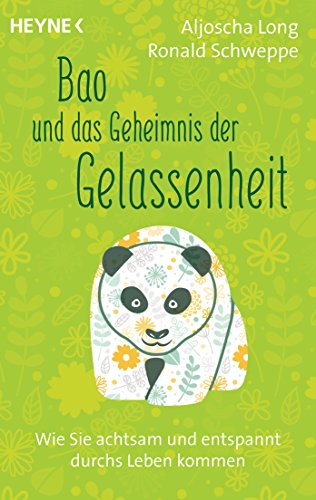 HEYNE <

Aljoscha Long
Ronald Schweppe

Bao
und das Geheimnis der
Gelassenheit

Wie Sie achtsam und entspannt durchs Leben kommen